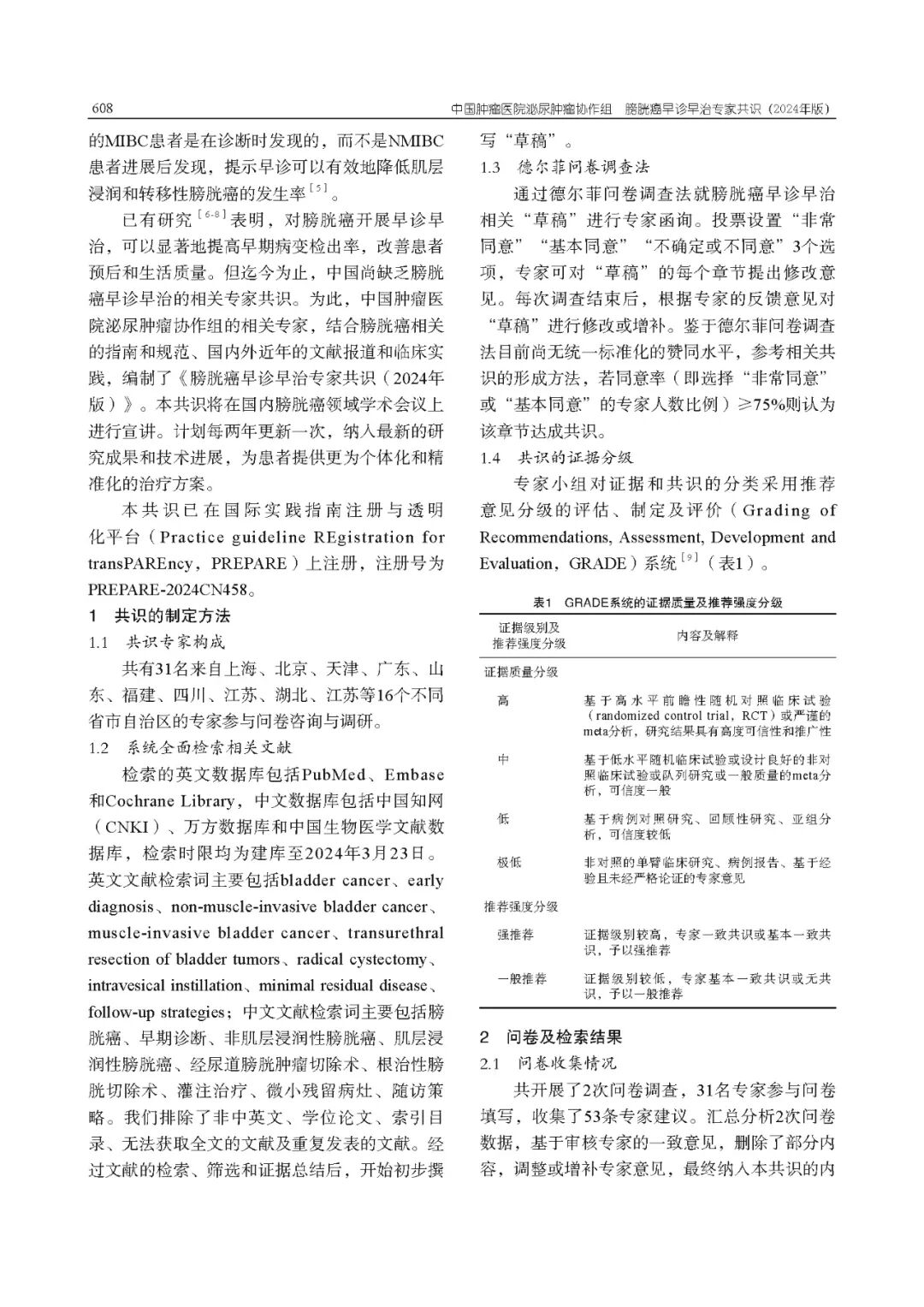 608 中国肿瘤医院泌尿肿瘤协作组 膀胱癌早诊早治专家共识（2024年版）

的MIBC患者是在诊断时发现的，而不是NMIBC患者进展后发现，提示早诊可以有效地降低肌层浸润和转移性膀胱癌的发生率$^{[5]}$。

已有研究$^{[6-8]}$表明，对膀胱癌开展早诊早治，可以显著地提高早期病变检出率，改善患者预后和生活质量。但迄今为止，中国尚缺乏膀胱癌早诊早治的相关专家共识。为此，中国肿瘤医院泌尿肿瘤协作组的相关专家，结合膀胱癌相关的指南和规范、国内外近年的文献报道和临床实践，编制了《膀胱癌早诊早治专家共识（2024年版）》。本共识将在国内膀胱癌领域学术会议上进行宣讲。计划每两年更新一次，纳入最新的研究成果和技术进展，为患者提供更为个体化和精准化的治疗方案。

本共识已在国际实践指南注册与透明化平台（Practice guideline REgistration for transPAREncy，PREPARE）上注册，注册号为PREPARE-2024CN458。

1 共识的制定方法

1.1 共识专家构成

共有31名来自上海、北京、天津、广东、山东、福建、四川、江苏、湖北、江苏等16个不同省市自治区的专家参与问卷咨询与调研。

1.2 系统全面检索相关文献

检索的英文数据库包括PubMed、Embase和Cochrane Library，中文数据库包括中国知网（CNKI）、万方数据库和中国生物医学文献数据库，检索时限均为建库至2024年3月23日。英文文献检索词主要包括bladder cancer、early diagnosis、non-muscle-invasive bladder cancer、muscle-invasive bladder cancer、transurethral resection of bladder tumors、radical cystectomy、intravesical instillation、minimal residual disease、follow-up strategies；中文文献检索词主要包括膀胱癌、早期诊断、非肌层浸润性膀胱癌、肌层浸润性膀胱癌、经尿道膀胱肿瘤切除术、根治性膀胱切除术、灌注治疗、微小残留病灶、随访策略。我们排除了非中英文、学位论文、索引目录、无法获取全文的文献及重复发表的文献。经过文献的检索、筛选和证据总结后，开始初步撰写“草稿”。

1.3 德尔菲问卷调查法

通过德尔菲问卷调查法就膀胱癌早诊早治相关“草稿”进行专家函询。投票设置“非常同意”“基本同意”“不确定或不同意”3个选项，专家可对“草稿”的每个章节提出修改意见。每次调查结束后，根据专家的反馈意见对“草稿”进行修改或增补。鉴于德尔菲问卷调查法目前尚无统一标准化的赞同水平，参考相关共识的形成方法，若同意率（即选择“非常同意”或“基本同意”的专家人数比例）≥75%则认为该章节达成共识。

1.4 共识的证据分级

专家小组对证据和共识的分类采用推荐意见分级的评估、制定及评价（Grading of Recommendations, Assessment, Development and Evaluation，GRADE）系统$^{[9]}$（表1）。

表1 GRADE系统的证据质量及推荐强度分级

| 证据级别及推荐强度分级 | 内容及解释 |
|---|---|
| 证据质量分级 | |
| 高 | 基于高水平前瞻性随机对照临床试验（randomized control trial，RCT）或严谨的meta分析，研究结果具有高度可信性和推广性 |
| 中 | 基于低水平随机临床试验或设计良好的非对照临床试验或队列研究或一般质量的meta分析，可信度一般 |
| 低 | 基于病例对照研究、回顾性研究、亚组分析，可信度较低 |
| 极低 | 非对照的单臂临床研究、病例报告、基于经验且未经严格论证的专家意见 |
| 推荐强度分级 | |
| 强推荐 | 证据级别较高，专家一致共识或基本一致共识，予以强推荐 |
| 一般推荐 | 证据级别较低，专家基本一致共识或无共识，予以一般推荐 |

2 问卷及检索结果

2.1 问卷收集情况

共开展了2次问卷调查，31名专家参与问卷填写，收集了53条专家建议。汇总分析2次问卷数据，基于审核专家的一致意见，删除了部分内容，调整或增补专家意见，最终纳入本共识的内